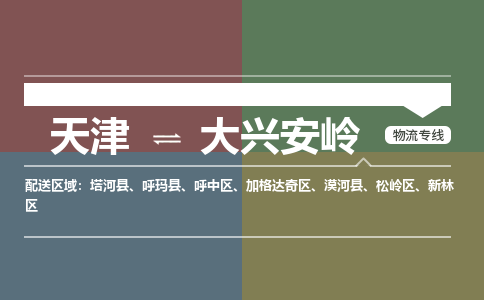 天津 ⇌ 大兴安岭

物流专线

配送区域：塔河县、呼玛县、呼中区、加格达奇区、漠河县、松岭区、新林区